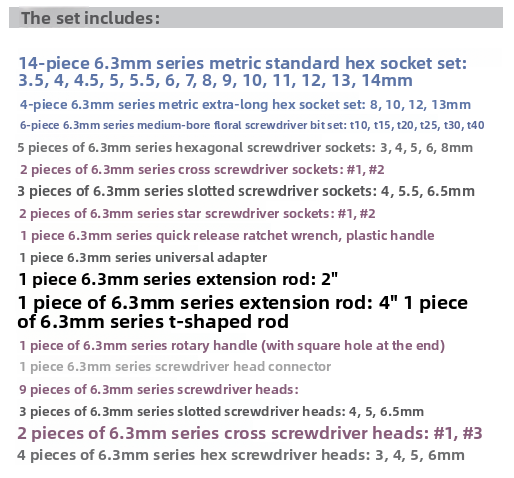 The set includes:

14-piece 6.3mm series metric standard hex socket set: 3.5, 4, 4.5, 5, 5.5, 6, 7, 8, 9, 10, 11, 12, 13, 14mm

4-piece 6.3mm series metric extra-long hex socket set: 8, 10, 12, 13mm

6-piece 6.3mm series medium-bore floral screwdriver bit set: t10, t15, t20, t25, t30, t40

5 pieces of 6.3mm series hexagonal screwdriver sockets: 3, 4, 5, 6, 8mm

2 pieces of 6.3mm series cross screwdriver sockets: #1, #2

3 pieces of 6.3mm series slotted screwdriver sockets: 4, 5.5, 6.5mm

2 pieces of 6.3mm series star screwdriver sockets: #1, #2

1 piece 6.3mm series quick release ratchet wrench, plastic handle

1 piece 6.3mm series universal adapter

1 piece 6.3mm series extension rod: 2"

1 piece of 6.3mm series extension rod: 4" 1 piece of 6.3mm series t-shaped rod

1 piece of 6.3mm series rotary handle (with square hole at the end)

1 piece 6.3mm series screwdriver head connector

9 pieces of 6.3mm series screwdriver heads:

3 pieces of 6.3mm series slotted screwdriver heads: 4, 5, 6.5mm

2 pieces of 6.3mm series cross screwdriver heads: #1, #3

4 pieces of 6.3mm series hex screwdriver heads: 3, 4, 5, 6mm